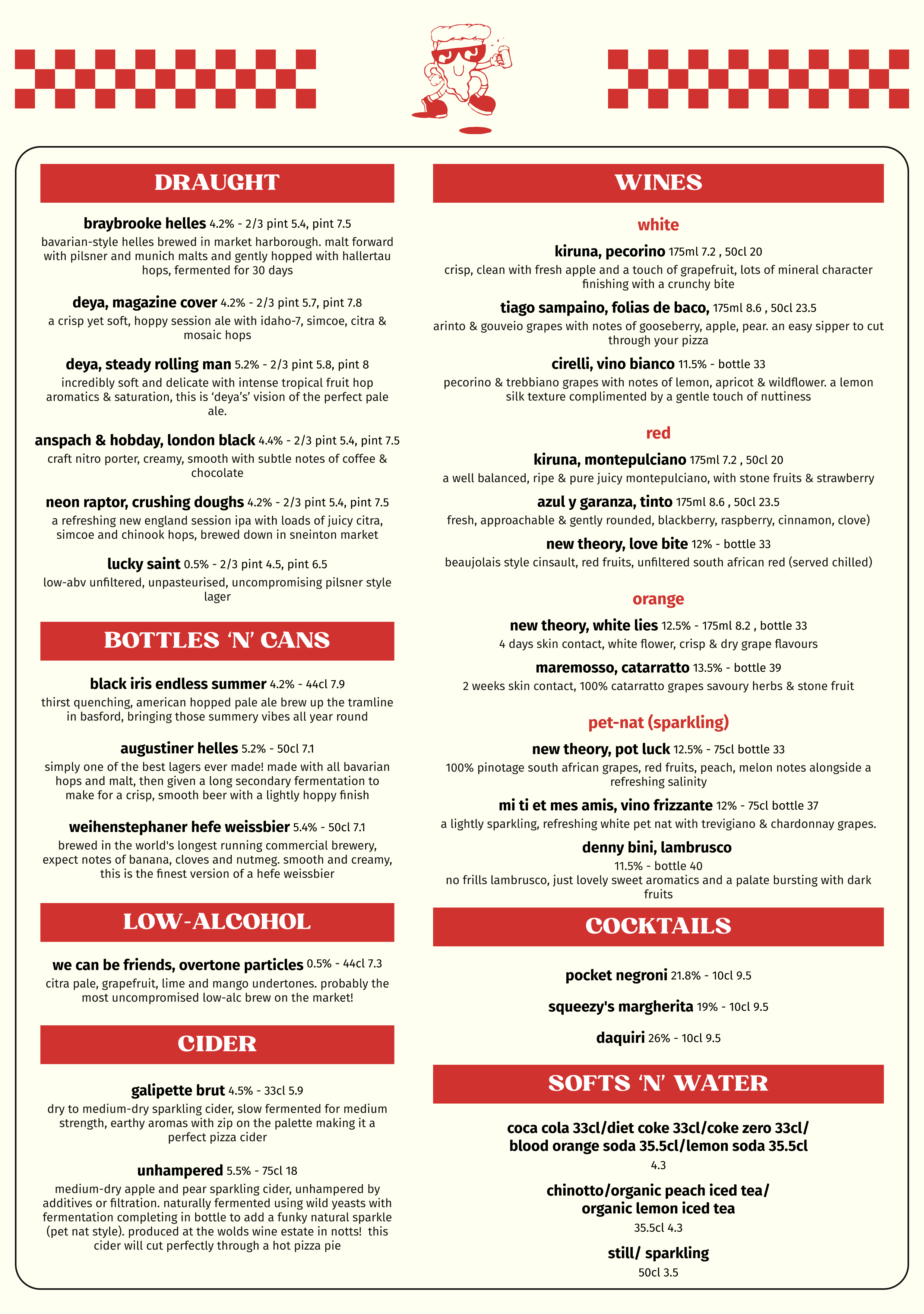 DRAUGHT

braybrooke helles 4.2% - 2/3 pint 5.4, pint 7.5
bavarian-style helles brewed in market harborough. malt forward with pilsner and munich malts and gently hopped with hallertau hops, fermented for 30 days

deya, magazine cover 4.2% - 2/3 pint 5.7, pint 7.8
a crisp yet soft, hoppy session ale with idaho-7, simcoe, citra & mosaic hops

deya, steady rolling man 5.2% - 2/3 pint 5.8, pint 8
incredibly soft and delicate with intense tropical fruit hop aromatics & saturation, this is 'deya's' vision of the perfect pale ale.

anspach & hobday, london black 4.4% - 2/3 pint 5.4, pint 7.5
craft nitro porter, creamy, smooth with subtle notes of coffee & chocolate

neon raptor, crushing doughs 4.2% - 2/3 pint 5.4, pint 7.5
a refreshing new england session ipa with loads of juicy citra, simcoe and chinook hops, brewed down in sneinton market

lucky saint 0.5% - 2/3 pint 4.5, pint 6.5
low-abv unfiltered, unpasteurised, uncompromising pilsner style lager

BOTTLES 'N' CANS

black iris endless summer 4.2% - 44cl 7.9
thirst quenching, american hopped pale ale brew up the tramline in basford, bringing those summery vibes all year round

augustiner helles 5.2% - 50cl 7.1
simply one of the best lagers ever made! made with all bavarian hops and malt, then given a long secondary fermentation to make for a crisp, smooth beer with a lightly hoppy finish

weihenstephaner hefe weissbier 5.4% - 50cl 7.1
brewed in the world's longest running commercial brewery, expect notes of banana, cloves and nutmeg. smooth and creamy, this is the finest version of a hefe weissbier

LOW-ALCOHOL

we can be friends, overtone particles 0.5% - 44cl 7.3
citra pale, grapefruit, lime and mango undertones. probably the most uncompromised low-alc brew on the market!

CIDER

galipette brut 4.5% - 33cl 5.9
dry to medium-dry sparkling cider, slow fermented for medium strength, earthy aromas with zip on the palette making it a perfect pizza cider

unhampered 5.5% - 75cl 18
medium-dry apple and pear sparkling cider, unhampered by additives or filtration. naturally fermented using wild yeasts with fermentation completing in bottle to add a funky natural sparkle (pet nat style). produced at the wolds wine estate in notts! this cider will cut perfectly through a hot pizza pie

WINES

white

kiruna, pecorino 175ml 7.2 , 50cl 20
crisp, clean with fresh apple and a touch of grapefruit, lots of mineral character finishing with a crunchy bite

tiago sampaino, folias de baco, 175ml 8.6 , 50cl 23.5
arinto & gouveio grapes with notes of gooseberry, apple, pear. an easy sipper to cut through your pizza

cirelli, vino bianco 11.5% - bottle 33
pecorino & trebbiano grapes with notes of lemon, apricot & wildflower. a lemon silk texture complimented by a gentle touch of nuttiness

red

kiruna, montepulciano 175ml 7.2 , 50cl 20
a well balanced, ripe & pure juicy montepulciano, with stone fruits & strawberry

azul y garanza, tinto 175ml 8.6 , 50cl 23.5
fresh, approachable & gently rounded, blackberry, raspberry, cinnamon, clove)

new theory, love bite 12% - bottle 33
beaujolais style cinsault, red fruits, unfiltered south african red (served chilled)

orange

new theory, white lies 12.5% - 175ml 8.2 , bottle 33
4 days skin contact, white flower, crisp & dry grape flavours

maremosso, catarratto 13.5% - bottle 39
2 weeks skin contact, 100% catarratto grapes savoury herbs & stone fruit

pet-nat (sparkling)

new theory, pot luck 12.5% - 75cl bottle 33
100% pinotage south african grapes, red fruits, peach, melon notes alongside a refreshing salinity

mi ti et mes amis, vino frizzante 12% - 75cl bottle 37
a lightly sparkling, refreshing white pet nat with trevigiano & chardonnay grapes.

denny bini, lambrusco
11.5% - bottle 40
no frills lambrusco, just lovely sweet aromatics and a palate bursting with dark fruits

COCKTAILS

pocket negroni 21.8% - 10cl 9.5

squeezy's margherita 19% - 10cl 9.5

daquiri 26% - 10cl 9.5

SOFTS 'N' WATER

coca cola 33cl/diet coke 33cl/coke zero 33cl/ blood orange soda 35.5cl/lemon soda 35.5cl
4.3

chinotto/organic peach iced tea/ organic lemon iced tea
35.5cl 4.3

still/ sparkling
50cl 3.5